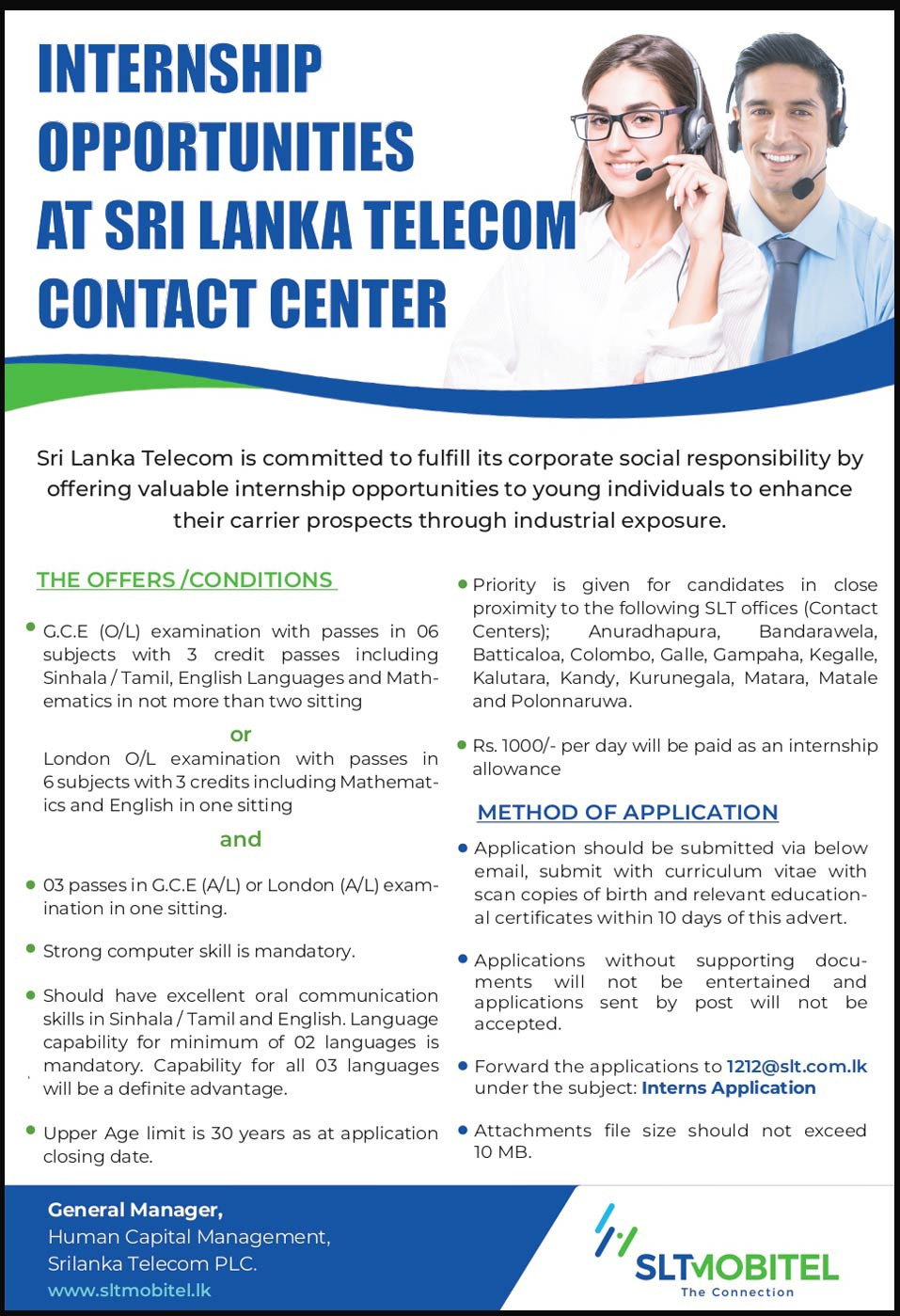 INTERNSHIP OPPORTUNITIES AT SRI LANKA TELECOM CONTACT CENTER

Sri Lanka Telecom is committed to fulfill its corporate social responsibility by offering valuable internship opportunities to young individuals to enhance their carrier prospects through industrial exposure.

THE OFFERS /CONDITIONS

• G.C.E (O/L) examination with passes in 06 subjects with 3 credit passes including Sinhala / Tamil, English Languages and Mathematics in not more than two sitting

or

London O/L examination with passes in 6 subjects with 3 credits including Mathematics and English in one sitting

and

• 03 passes in G.C.E (A/L) or London (A/L) examination in one sitting.

• Strong computer skill is mandatory.

• Should have excellent oral communication skills in Sinhala / Tamil and English. Language capability for minimum of 02 languages is mandatory. Capability for all 03 languages will be a definite advantage.

• Upper Age limit is 30 years as at application closing date.

• Priority is given for candidates in close proximity to the following SLT offices (Contact Centers); Anuradhapura, Bandarawela, Batticaloa, Colombo, Galle, Gampaha, Kegalle, Kalutara, Kandy, Kurunegala, Matara, Matale and Polonnaruwa.

• Rs. 1000/- per day will be paid as an internship allowance

METHOD OF APPLICATION

• Application should be submitted via below email, submit with curriculum vitae with scan copies of birth and relevant educational certificates within 10 days of this advert.

• Applications without supporting documents will not be entertained and applications sent by post will not be accepted.

• Forward the applications to 1212@slt.com.lk under the subject: Interns Application

• Attachments file size should not exceed 10 MB.

General Manager,
Human Capital Management,
Srilanka Telecom PLC.
www.sltmobitel.lk

SLTMOBITEL
The Connection